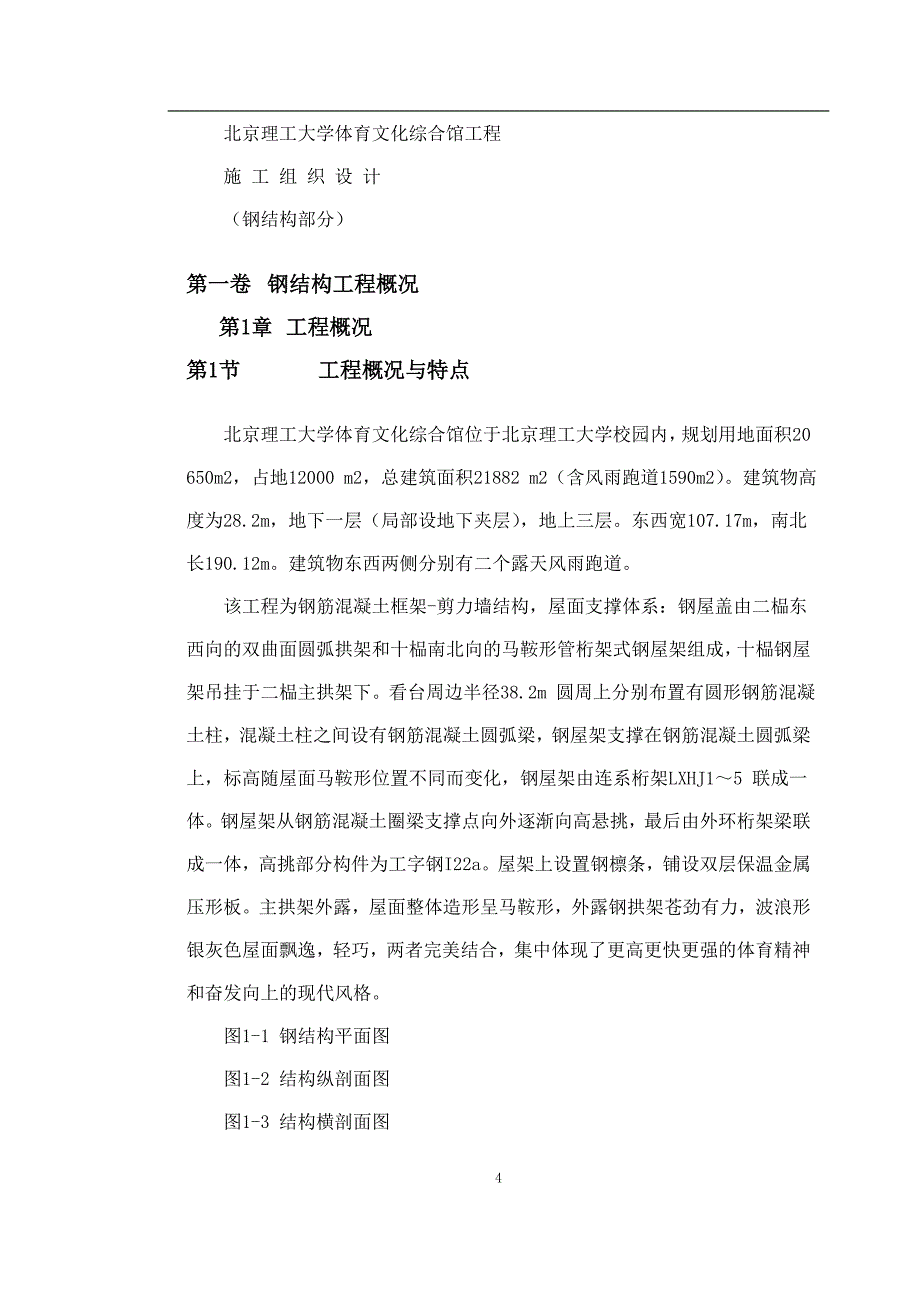 北京理工大学体育文化综合馆工程

施 工 组 织 设 计

（钢结构部分）

第一卷 钢结构工程概况

第1章 工程概况

第1节 工程概况与特点

北京理工大学体育文化综合馆位于北京理工大学校园内，规划用地面积20650m2，占地12000 m2，总建筑面积21882 m2（含风雨跑道1590m2）。建筑物高度为28.2m，地下一层（局部设地下夹层），地上三层。东西宽107.17m，南北长190.12m。建筑物东西两侧分别有二个露天风雨跑道。

该工程为钢筋混凝土框架-剪力墙结构，屋面支撑体系：钢屋盖由二榀东西向的双曲面圆弧拱架和十榀南北向的马鞍形管桁架式钢屋架组成，十榀钢屋架吊挂于二榀主拱架下。看台周边半径38.2m 圆周上分别布置有圆形钢筋混凝土柱，混凝土柱之间设有钢筋混凝土圆弧梁，钢屋架支撑在钢筋混凝土圆弧梁上，标高随屋面马鞍形位置不同而变化，钢屋架由连系桁架LXHJ1～5 联成一体。钢屋架从钢筋混凝土圈梁支撑点向外逐渐向高悬挑，最后由外环桁架梁联成一体，高挑部分构件为工字钢I22a。屋架上设置钢檩条，铺设双层保温金属压形板。主拱架外露，屋面整体造形呈马鞍形，外露钢拱架苍劲有力，波浪形银灰色屋面飘逸，轻巧，两者完美结合，集中体现了更高更快更强的体育精神和奋发向上的现代风格。

图1-1 钢结构平面图

图1-2 结构纵剖面图

图1-3 结构横剖面图

4